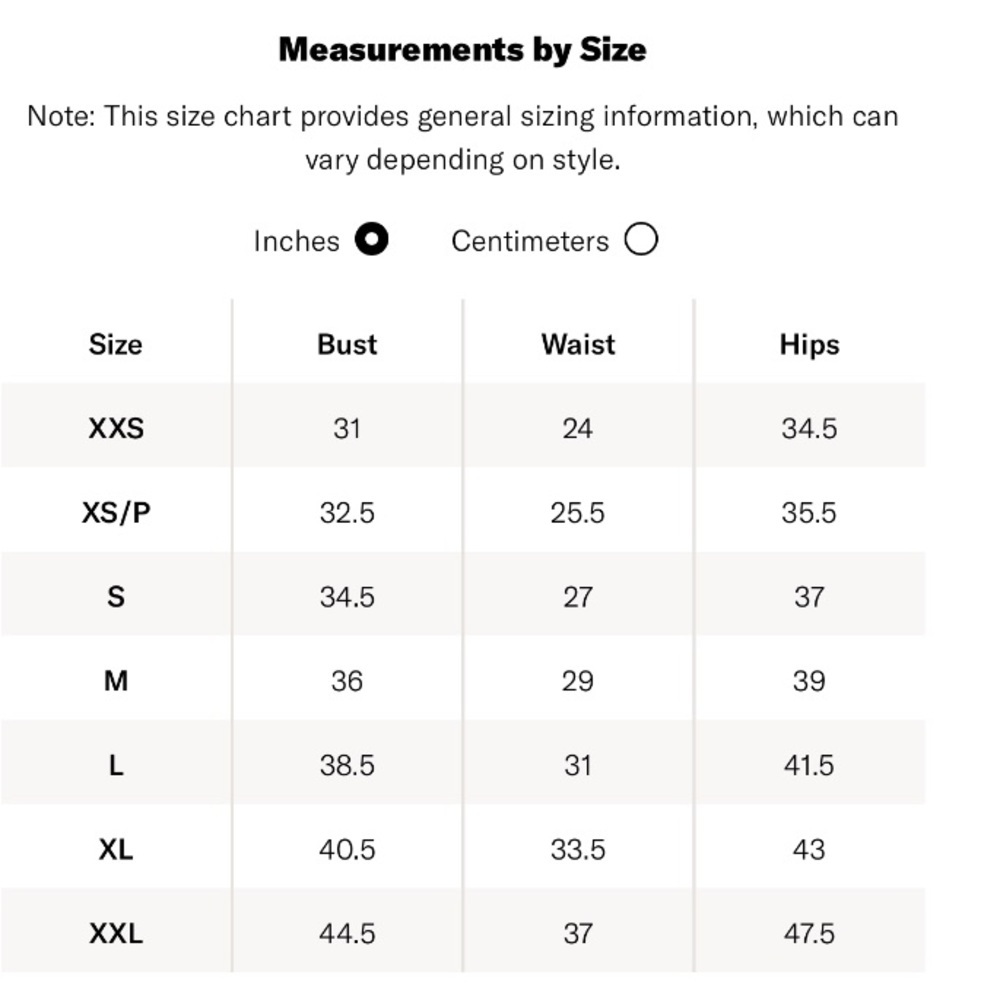 Measurements by Size

Note: This size chart provides general sizing information, which can vary depending on style.

Inches Centimeters

| Size | Bust | Waist | Hips |
|---|---|---|---|
| XXS | 31 | 24 | 34.5 |
| XS/P | 32.5 | 25.5 | 35.5 |
| S | 34.5 | 27 | 37 |
| M | 36 | 29 | 39 |
| L | 38.5 | 31 | 41.5 |
| XL | 40.5 | 33.5 | 43 |
| XXL | 44.5 | 37 | 47.5 |